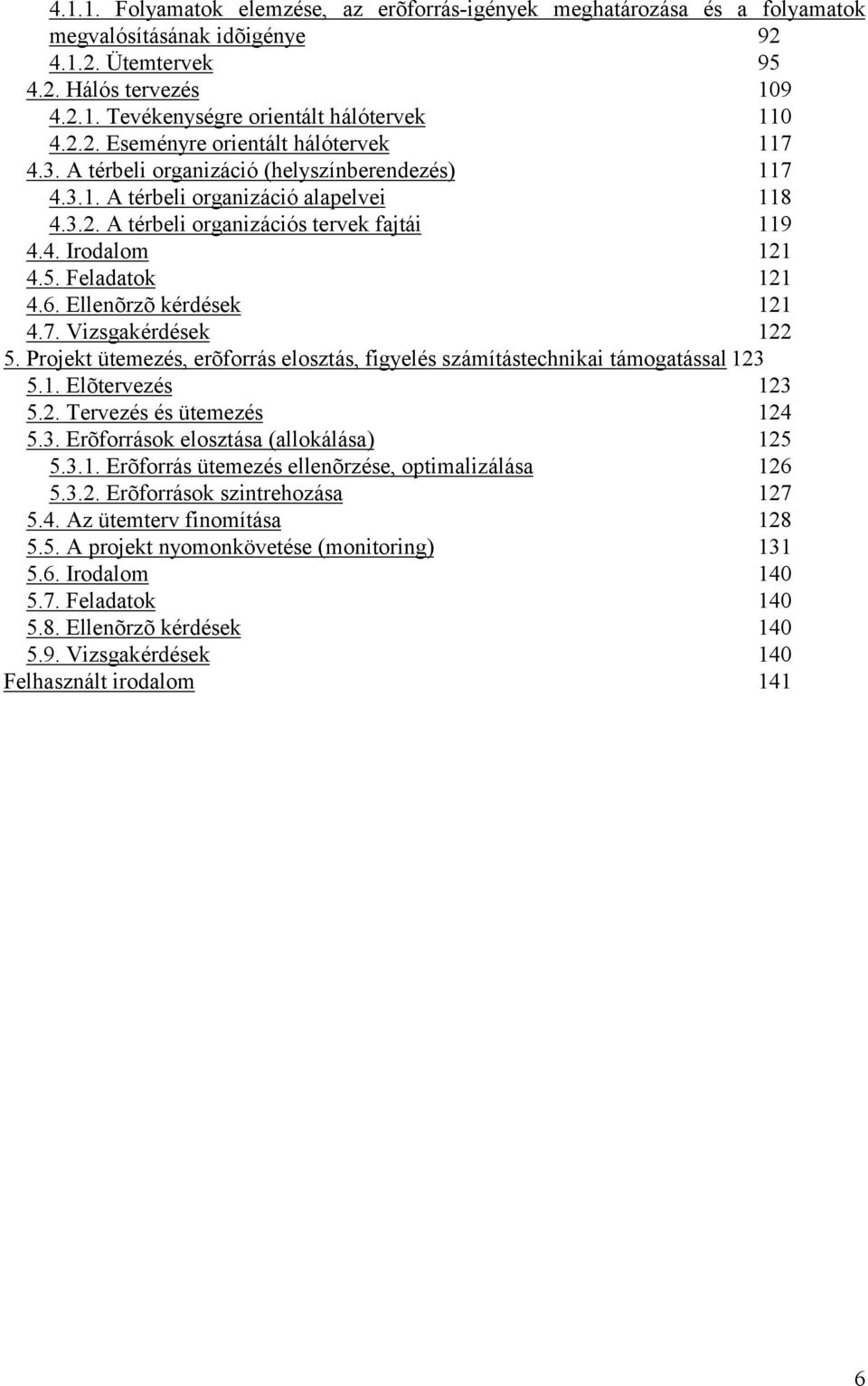 4.1.1. Folyamatok elemzése, az erõforrás-igények meghatározása és a folyamatok megvalósításának idõigénye 92
4.1.2. Ütemtervek 95
4.2. Hálós tervezés 109
4.2.1. Tevékenységre orientált hálótervek 110
4.2.2. Eseményre orientált hálótervek 117
4.3. A térbeli organizáció (helyszínberendezés) 117
4.3.1. A térbeli organizáció alapelvei 118
4.3.2. A térbeli organizációs tervek fajtái 119
4.4. Irodalom 121
4.5. Feladatok 121
4.6. Ellenõrzõ kérdések 121
4.7. Vizsgakérdések 122
5. Projekt ütemezés, erõforrás elosztás, figyelés számítástechnikai támogatással 123
5.1. Elõtervezés 123
5.2. Tervezés és ütemezés 124
5.3. Erõforrások elosztása (allokálása) 125
5.3.1. Erõforrás ütemezés ellenõrzése, optimalizálása 126
5.3.2. Erõforrások szintrehozása 127
5.4. Az ütemterv finomítása 128
5.5. A projekt nyomonkövetése (monitoring) 131
5.6. Irodalom 140
5.7. Feladatok 140
5.8. Ellenõrzõ kérdések 140
5.9. Vizsgakérdések 140
Felhasznált irodalom 141

6